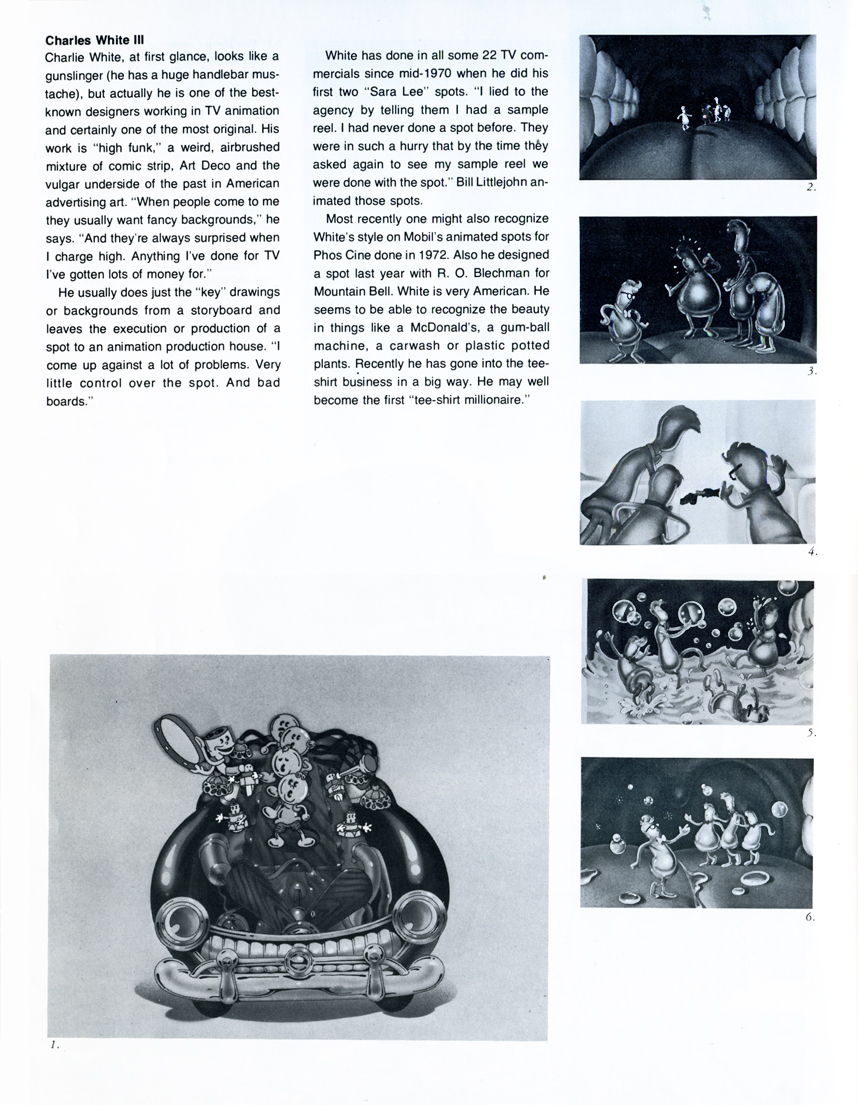 **Charles White III**

Charlie White, at first glance, looks like a gunslinger (he has a huge handlebar mustache), but actually he is one of the best-known designers working in TV animation and certainly one of the most original. His work is "high funk," a weird, airbrushed mixture of comic strip, Art Deco and the vulgar underside of the past in American advertising art. "When people come to me they usually want fancy backgrounds," he says. "And they're always surprised when I charge high. Anything I've done for TV I've gotten lots of money for."

He usually does just the "key" drawings or backgrounds from a storyboard and leaves the execution or production of a spot to an animation production house. "I come up against a lot of problems. Very little control over the spot. And bad boards."

White has done in all some 22 TV commercials since mid-1970 when he did his first two "Sara Lee" spots. "I lied to the agency by telling them I had a sample reel. I had never done a spot before. They were in such a hurry that by the time they asked again to see my sample reel we were done with the spot." Bill Littlejohn animated those spots.

Most recently one might also recognize White's style on Mobil's animated spots for Phos Cine done in 1972. Also he designed a spot last year with R. O. Blechman for Mountain Bell. White is very American. He seems to be able to recognize the beauty in things like a McDonald's, a gum-ball machine, a carwash or plastic potted plants. Recently he has gone into the tee-shirt business in a big way. He may well become the first "tee-shirt millionaire."

2.

3.

4.

5.

6.

1.